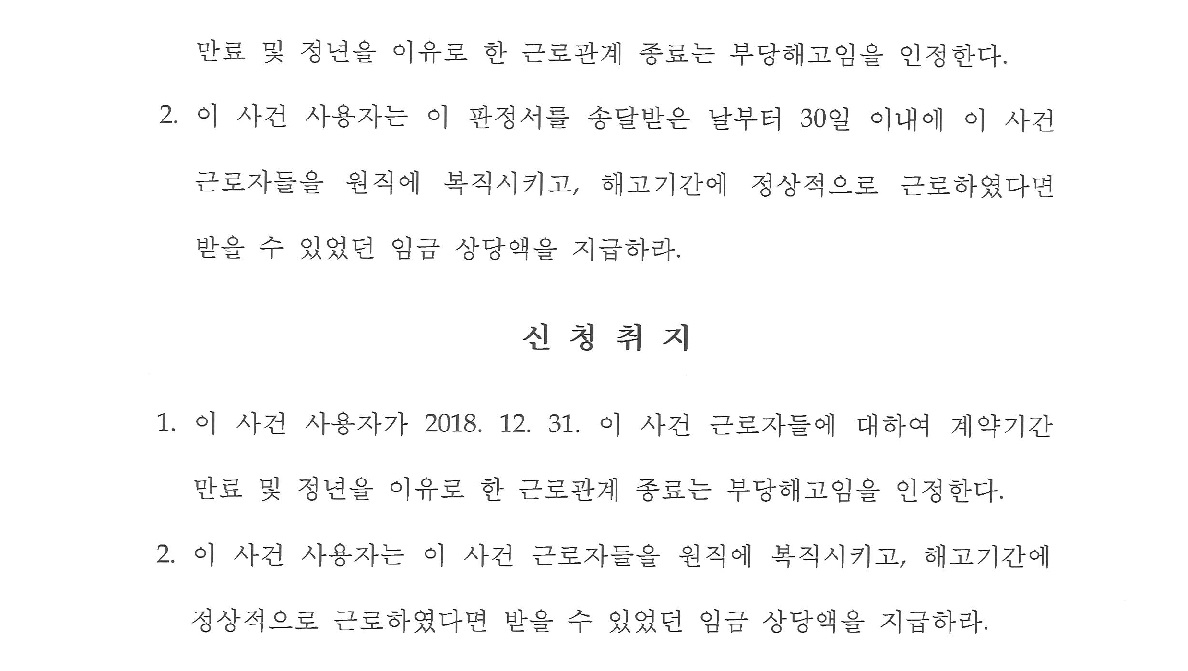 만료 및 정년을 이유로 한 근로관계 종료는 부당해고임을 인정한다.

2. 이 사건 사용자는 이 판정서를 송달받은 날부터 30일 이내에 이 사건 근로자들을 원직에 복직시키고, 해고기간에 정상적으로 근로하였다면 받을 수 있었던 임금 상당액을 지급하라.

신 청 취 지

1. 이 사건 사용자가 2018. 12. 31. 이 사건 근로자들에 대하여 계약기간 만료 및 정년을 이유로 한 근로관계 종료는 부당해고임을 인정한다.

2. 이 사건 사용자는 이 사건 근로자들을 원직에 복직시키고, 해고기간에 정상적으로 근로하였다면 받을 수 있었던 임금 상당액을 지급하라.